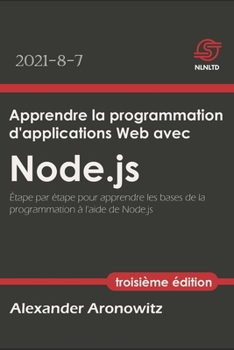 2021-8-7

NLNLTD

Apprendre la programmation d'applications Web avec

Node.js

Étape par étape pour apprendre les bases de la programmation à l'aide de Node.js

troisième édition

Alexander Aronowitz